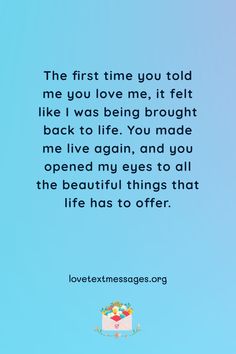 The first time you told me you love me, it felt like I was being brought back to life. You made me live again, and you opened my eyes to all the beautiful things that life has to offer.

lovetextmessages.org